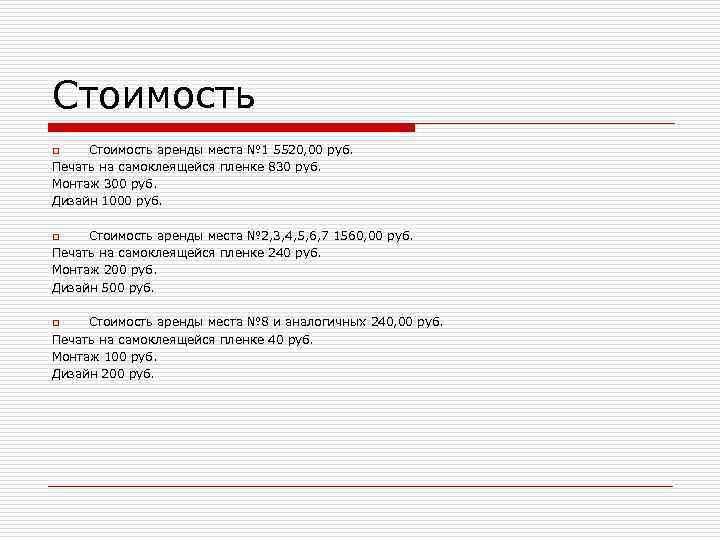 Стоимость

Стоимость аренды места №1 5520,00 руб.
Печать на самоклеящейся пленке 830 руб.
Монтаж 300 руб.
Дизайн 1000 руб.

Стоимость аренды места №2,3,4,5,6,7 1560,00 руб.
Печать на самоклеящейся пленке 240 руб.
Монтаж 200 руб.
Дизайн 500 руб.

Стоимость аренды места №8 и аналогичных 240,00 руб.
Печать на самоклеящейся пленке 40 руб.
Монтаж 100 руб.
Дизайн 200 руб.